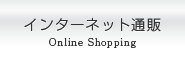 インターネット通販
Online Shopping